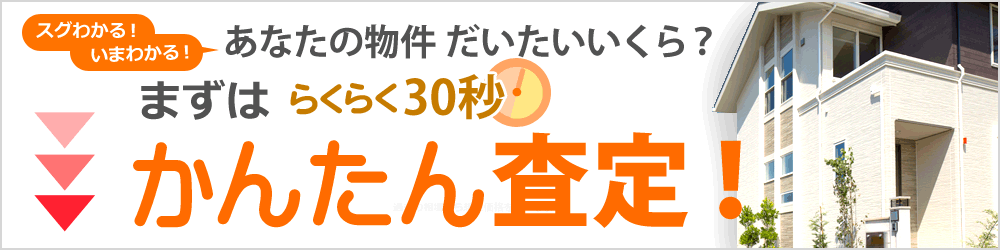 スグわかる！
いまわかる！
あなたの物件 だいたいいくら？
まずは らくらく30秒
かんたん査定！